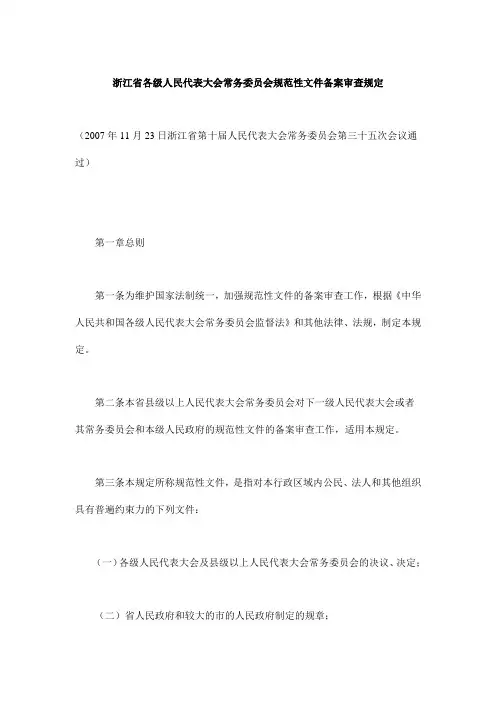 浙江省各级人民代表大会常务委员会规范性文件备案审查规定

（2007 年 11 月 23 日浙江省第十届人民代表大会常务委员会第三十五次会议通过）

第一章总则

第一条为维护国家法制统一，加强规范性文件的备案审查工作，根据《中华人民共和国各级人民代表大会常务委员会监督法》和其他法律、法规，制定本规定。

第二条本省县级以上人民代表大会常务委员会对下一级人民代表大会或者其常务委员会和本级人民政府的规范性文件的备案审查工作，适用本规定。

第三条本规定所称规范性文件，是指对本行政区域内公民、法人和其他组织具有普遍约束力的下列文件：

（一）各级人民代表大会及县级以上人民代表大会常务委员会的决议、决定；

（二）省人民政府和较大的市的人民政府制定的规章；